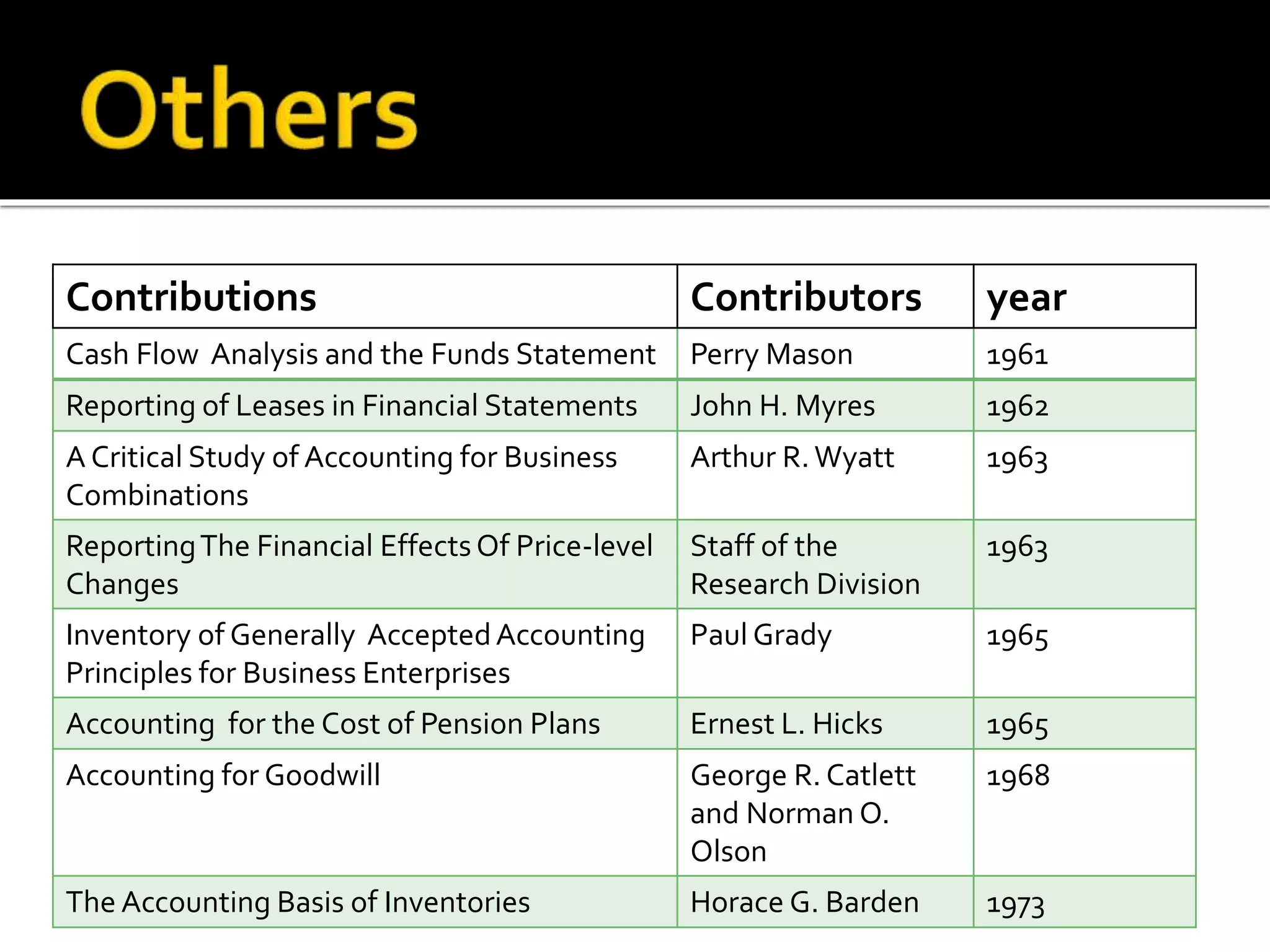 Others

| Contributions | Contributors | year |
|---|---|---|
| Cash Flow Analysis and the Funds Statement | Perry Mason | 1961 |
| Reporting of Leases in Financial Statements | John H. Myres | 1962 |
| A Critical Study of Accounting for Business Combinations | Arthur R. Wyatt | 1963 |
| Reporting The Financial Effects Of Price-level Changes | Staff of the Research Division | 1963 |
| Inventory of Generally Accepted Accounting Principles for Business Enterprises | Paul Grady | 1965 |
| Accounting for the Cost of Pension Plans | Ernest L. Hicks | 1965 |
| Accounting for Goodwill | George R. Catlett and Norman O. Olson | 1968 |
| The Accounting Basis of Inventories | Horace G. Barden | 1973 |